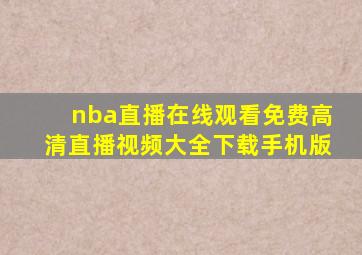 nba直播在线观看免费高清直播视频大全下载手机版